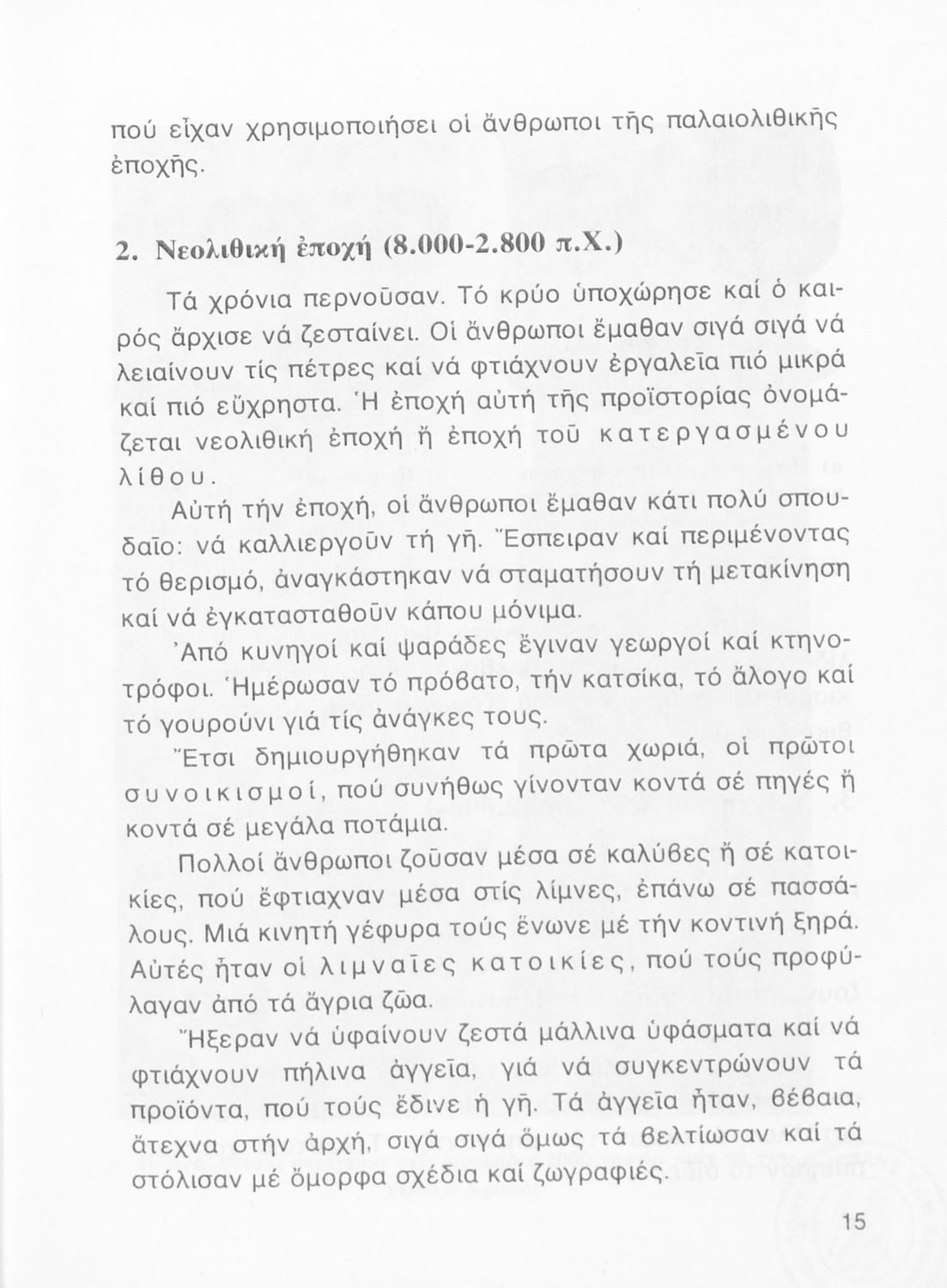 πού εἶχαν χρησιμοποιήσει οἱ ἄνθρωποι τῆς παλαιολιθικῆς ἐποχῆς.

2. Νεολιθική ἐποχή (8.000-2.800 π.Χ.)

Τά χρόνια περνοῦσαν. Τό κρύο ὑποχώρησε καί ὁ καιρός ἄρχισε νά ζεσταίνει. Οἱ ἄνθρωποι ἔμαθαν σιγά σιγά νά λειαίνουν τίς πέτρες καί νά φτιάχνουν ἐργαλεῖα πιό μικρά καί πιό εὔχρηστα. Ἡ ἐποχή αὐτή τῆς προϊστορίας ὀνομάζεται νεολιθική ἐποχή ἤ ἐποχή τοῦ κατεργασμένου λίθου.

Αὐτή τήν ἐποχή, οἱ ἄνθρωποι ἔμαθαν κάτι πολύ σπουδαῖο: νά καλλιεργοῦν τή γῆ. Ἔσπειραν καί περιμένοντας τό θερισμό, ἀναγκάστηκαν νά σταματήσουν τή μετακίνηση καί νά ἐγκατασταθοῦν κάπου μόνιμα.

Ἀπό κυνηγοί καί ψαράδες ἔγιναν γεωργοί καί κτηνοτρόφοι. Ἡμέρωσαν τό πρόβατο, τήν κατσίκα, τό ἄλογο καί τό γουρούνι γιά τίς ἀνάγκες τους.

Ἔτσι δημιουργήθηκαν τά πρῶτα χωριά, οἱ πρῶτοι συνοικισμοί, πού συνήθως γίνονταν κοντά σέ πηγές ἤ κοντά σέ μεγάλα ποτάμια.

Πολλοί ἄνθρωποι ζοῦσαν μέσα σέ καλύβες ἤ σέ κατοικίες, πού ἔφτιαχναν μέσα στίς λίμνες, ἐπάνω σέ πασσάλους. Μιά κινητή γέφυρα τούς ἕνωνε μέ τήν κοντινή ξηρά. Αὐτές ἦταν οἱ λιμναῖες κατοικίες, πού τούς προφύλαγαν ἀπό τά ἄγρια ζῶα.

Ἤξεραν νά ὑφαίνουν ζεστά μάλλινα ὑφάσματα καί νά φτιάχνουν πήλινα ἀγγεῖα, γιά νά συγκεντρώνουν τά προϊόντα, πού τούς ἔδινε ἡ γῆ. Τά ἀγγεῖα ἦταν, βέβαια, ἄτεχνα στήν ἀρχή, σιγά σιγά ὅμως τά βελτίωσαν καί τά στόλισαν μέ ὄμορφα σχέδια καί ζωγραφιές.

15